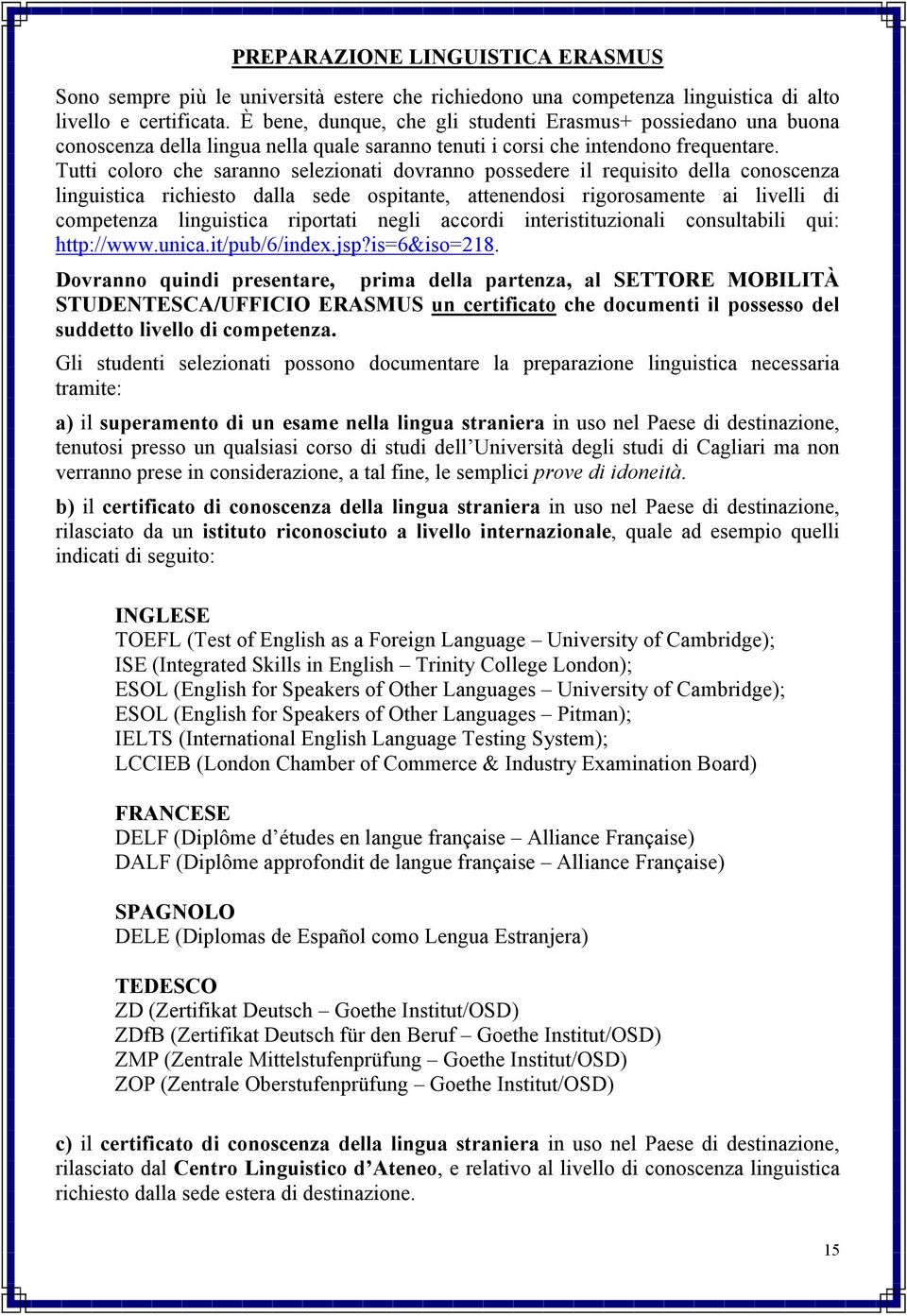 PREPARAZIONE LINGUISTICA ERASMUS

Sono sempre più le università estere che richiedono una competenza linguistica di alto livello e certificata. È bene, dunque, che gli studenti Erasmus+ possiedano una buona conoscenza della lingua nella quale saranno tenuti i corsi che intendono frequentare. Tutti coloro che saranno selezionati dovranno possedere il requisito della conoscenza linguistica richiesto dalla sede ospitante, attenendosi rigorosamente ai livelli di competenza linguistica riportati negli accordi interistituzionali consultabili qui: http://www.unica.it/pub/6/index.jsp?is=6&iso=218.

Dovranno quindi presentare, prima della partenza, al SETTORE MOBILITÀ STUDENTESCA/UFFICIO ERASMUS un certificato che documenti il possesso del suddetto livello di competenza.

Gli studenti selezionati possono documentare la preparazione linguistica necessaria tramite:

a) il superamento di un esame nella lingua straniera in uso nel Paese di destinazione, tenutosi presso un qualsiasi corso di studi dell'Università degli studi di Cagliari ma non verranno prese in considerazione, a tal fine, le semplici prove di idoneità.

b) il certificato di conoscenza della lingua straniera in uso nel Paese di destinazione, rilasciato da un istituto riconosciuto a livello internazionale, quale ad esempio quelli indicati di seguito:

INGLESE
TOEFL (Test of English as a Foreign Language – University of Cambridge);
ISE (Integrated Skills in English – Trinity College London);
ESOL (English for Speakers of Other Languages – University of Cambridge);
ESOL (English for Speakers of Other Languages – Pitman);
IELTS (International English Language Testing System);
LCCIEB (London Chamber of Commerce & Industry Examination Board)

FRANCESE
DELF (Diplôme d'études en langue française – Alliance Française)
DALF (Diplôme approfondit de langue française – Alliance Française)

SPAGNOLO
DELE (Diplomas de Español como Lengua Estranjera)

TEDESCO
ZD (Zertifikat Deutsch – Goethe Institut/OSD)
ZDfB (Zertifikat Deutsch für den Beruf – Goethe Institut/OSD)
ZMP (Zentrale Mittelstufenprüfung – Goethe Institut/OSD)
ZOP (Zentrale Oberstufenprüfung – Goethe Institut/OSD)

c) il certificato di conoscenza della lingua straniera in uso nel Paese di destinazione, rilasciato dal Centro Linguistico d'Ateneo, e relativo al livello di conoscenza linguistica richiesto dalla sede estera di destinazione.

15